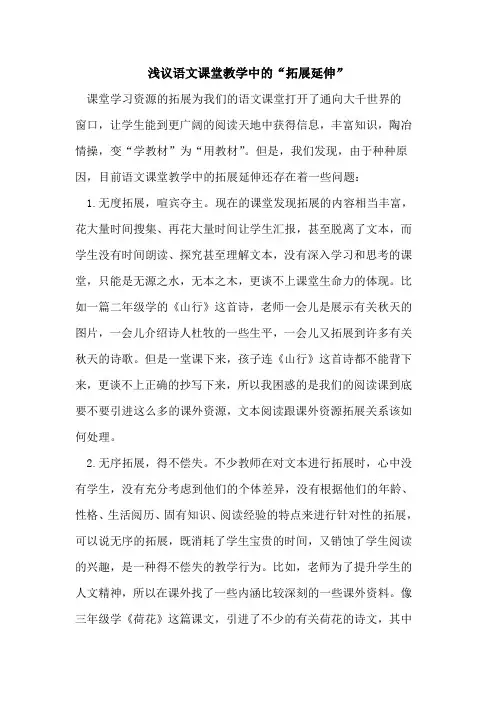 浅议语文课堂教学中的“拓展延伸”

课堂学习资源的拓展为我们的语文课堂打开了通向大千世界的窗口，让学生能到更广阔的阅读天地中获得信息，丰富知识，陶冶情操，变“学教材”为“用教材”。但是，我们发现，由于种种原因，目前语文课堂教学中的拓展延伸还存在着一些问题：

1.无度拓展，喧宾夺主。现在的课堂发现拓展的内容相当丰富，花大量时间搜集、再花大量时间让学生汇报，甚至脱离了文本，而学生没有时间朗读、探究甚至理解文本，没有深入学习和思考的课堂，只能是无源之水，无本之木，更谈不上课堂生命力的体现。比如一篇二年级学的《山行》这首诗，老师一会儿是展示有关秋天的图片，一会儿介绍诗人杜牧的一些生平，一会儿又拓展到许多有关秋天的诗歌。但是一堂课下来，孩子连《山行》这首诗都不能背下来，更谈不上正确的抄写下来，所以我困惑的是我们的阅读课到底要不要引进这么多的课外资源，文本阅读跟课外资源拓展关系该如何处理。

2.无序拓展，得不偿失。不少教师在对文本进行拓展时，心中没有学生，没有充分考虑到他们的个体差异，没有根据他们的年龄、性格、生活阅历、固有知识、阅读经验的特点来进行针对性的拓展，可以说无序的拓展，既消耗了学生宝贵的时间，又销蚀了学生阅读的兴趣，是一种得不偿失的教学行为。比如，老师为了提升学生的人文精神，所以在课外找了一些内涵比较深刻的一些课外资料。像三年级学《荷花》这篇课文，引进了不少的有关荷花的诗文，其中